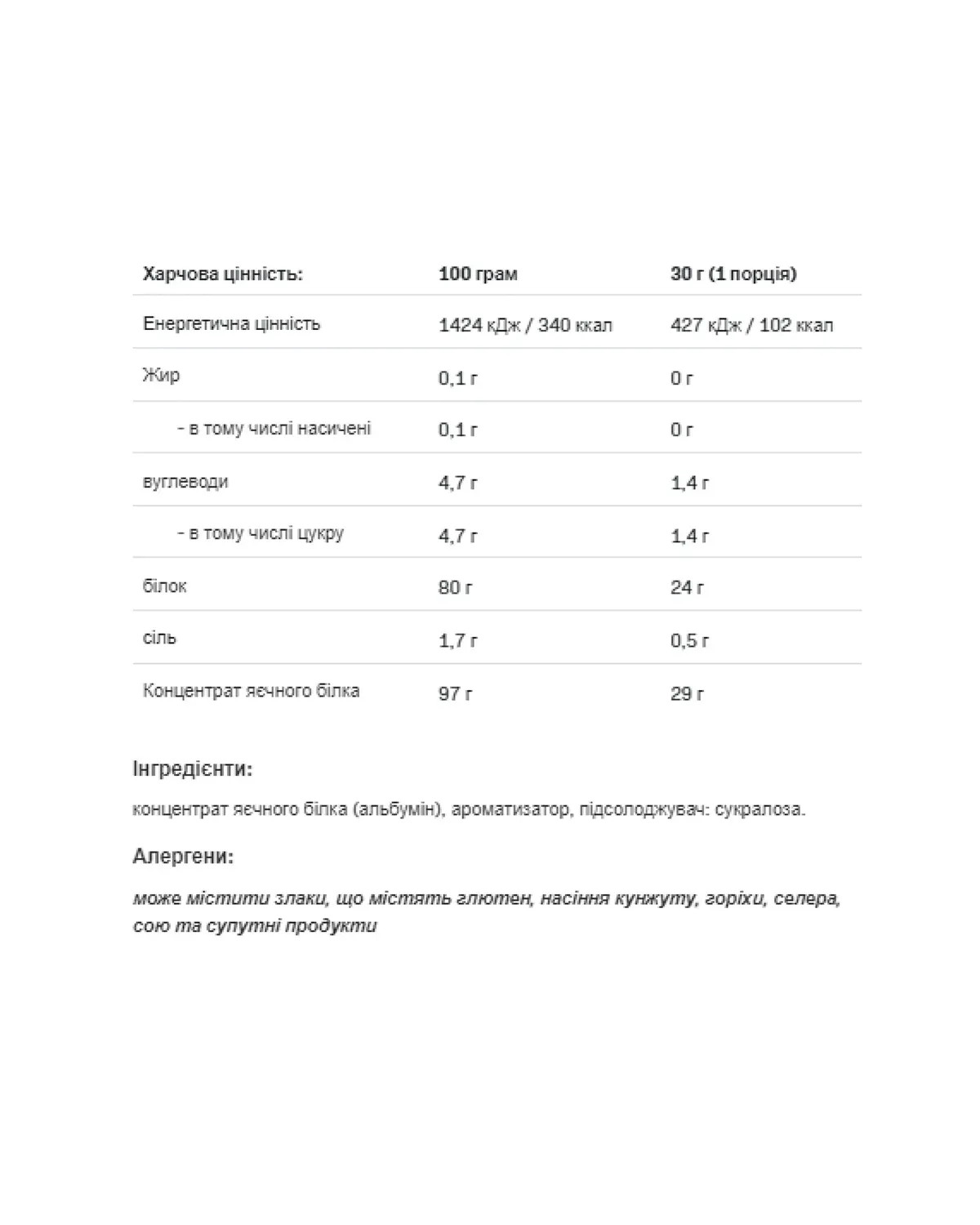 | Харчова цінність: | 100 грам | 30 г (1 порція) |
|---|---|---|
| Енергетична цінність | 1424 кДж / 340 ккал | 427 кДж / 102 ккал |
| Жир | 0,1 г | 0 г |
| - в тому числі насичені | 0,1 г | 0 г |
| вуглеводи | 4,7 г | 1,4 г |
| - в тому числі цукру | 4,7 г | 1,4 г |
| білок | 80 г | 24 г |
| сіль | 1,7 г | 0,5 г |
| Концентрат яєчного білка | 97 г | 29 г |

Інгредієнти:

концентрат яєчного білка (альбумін), ароматизатор, підсолоджувач: сукралоза.

Алергени:

може містити злаки, що містять глютен, насіння кунжуту, горіхи, селера, сою та супутні продукти